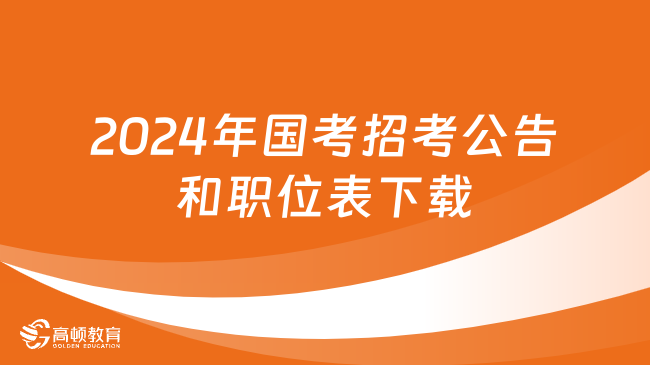 2024年国考招考公告和职位表下载

高顿教育
GOLDEN EDUCATION